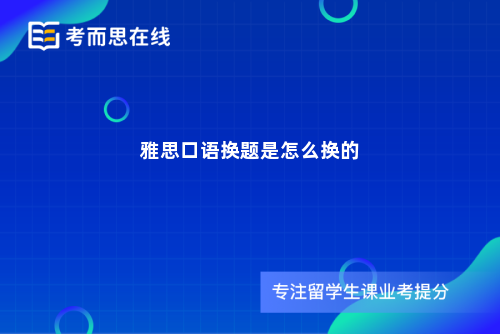 考而思在线

雅思口语换题是怎么换的

专注留学生课业考提分